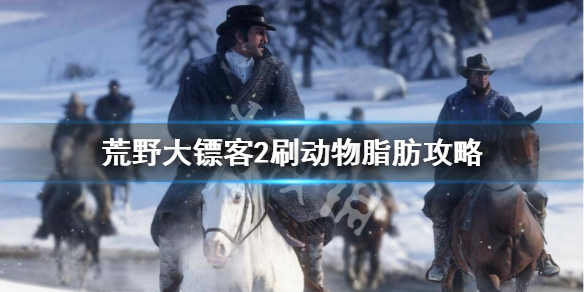 荒野大镖客2刷动物脂肪攻略